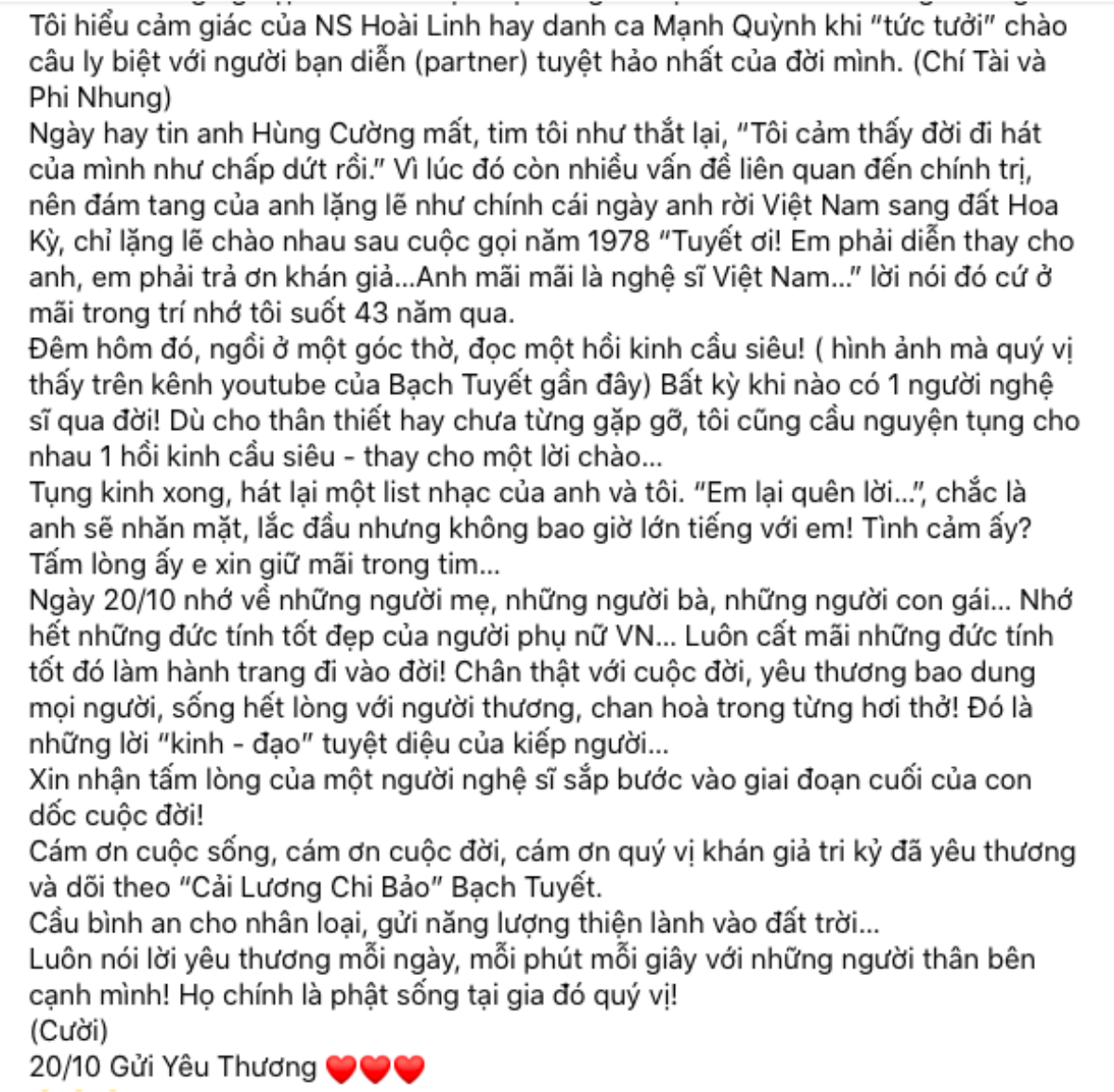 Tôi hiểu cảm giác của NS Hoài Linh hay danh ca Mạnh Quỳnh khi "tức tưởi" chào câu ly biệt với người bạn diễn (partner) tuyệt hảo nhất của đời mình. (Chí Tài và Phi Nhung)
Ngày hay tin anh Hùng Cường mất, tim tôi như thắt lại, "Tôi cảm thấy đời đi hát của mình như chấp dứt rồi." Vì lúc đó còn nhiều vấn đề liên quan đến chính trị, nên đám tang của anh lặng lẽ như chính cái ngày anh rời Việt Nam sang đất Hoa Kỳ, chỉ lặng lẽ chào nhau sau cuộc gọi năm 1978 "Tuyết ơi! Em phải diễn thay cho anh, em phải trả ơn khán giả...Anh mãi mãi là nghệ sĩ Việt Nam..." lời nói đó cứ ở mãi trong trí nhớ tôi suốt 43 năm qua.
Đêm hôm đó, ngồi ở một góc thờ, đọc một hồi kinh cầu siêu! ( hình ảnh mà quý vị thấy trên kênh youtube của Bạch Tuyết gần đây) Bất kỳ khi nào có 1 người nghệ sĩ qua đời! Dù cho thân thiết hay chưa từng gặp gỡ, tôi cũng cầu nguyện tụng cho nhau 1 hồi kinh cầu siêu - thay cho một lời chào...
Tụng kinh xong, hát lại một list nhạc của anh và tôi. "Em lại quên lời...", chắc là anh sẽ nhăn mặt, lắc đầu nhưng không bao giờ lớn tiếng với em! Tình cảm ấy? Tấm lòng ấy e xin giữ mãi trong tim...
Ngày 20/10 nhớ về những người mẹ, những người bà, những người con gái... Nhớ hết những đức tính tốt đẹp của người phụ nữ VN... Luôn cất mãi những đức tính tốt đó làm hành trang đi vào đời! Chân thật với cuộc đời, yêu thương bao dung mọi người, sống hết lòng với người thương, chan hoà trong từng hơi thở! Đó là những lời "kinh - đạo" tuyệt diệu của kiếp người...
Xin nhận tấm lòng của một người nghệ sĩ sắp bước vào giai đoạn cuối của con dốc cuộc đời!
Cám ơn cuộc sống, cám ơn cuộc đời, cám ơn quý vị khán giả tri kỷ đã yêu thương và dõi theo "Cải Lương Chi Bảo" Bạch Tuyết.
Cầu bình an cho nhân loại, gửi năng lượng thiện lành vào đất trời...
Luôn nói lời yêu thương mỗi ngày, mỗi phút mỗi giây với những người thân bên cạnh mình! Họ chính là phật sống tại gia đó quý vị!
(Cười)
20/10 Gửi Yêu Thương ❤️❤️❤️